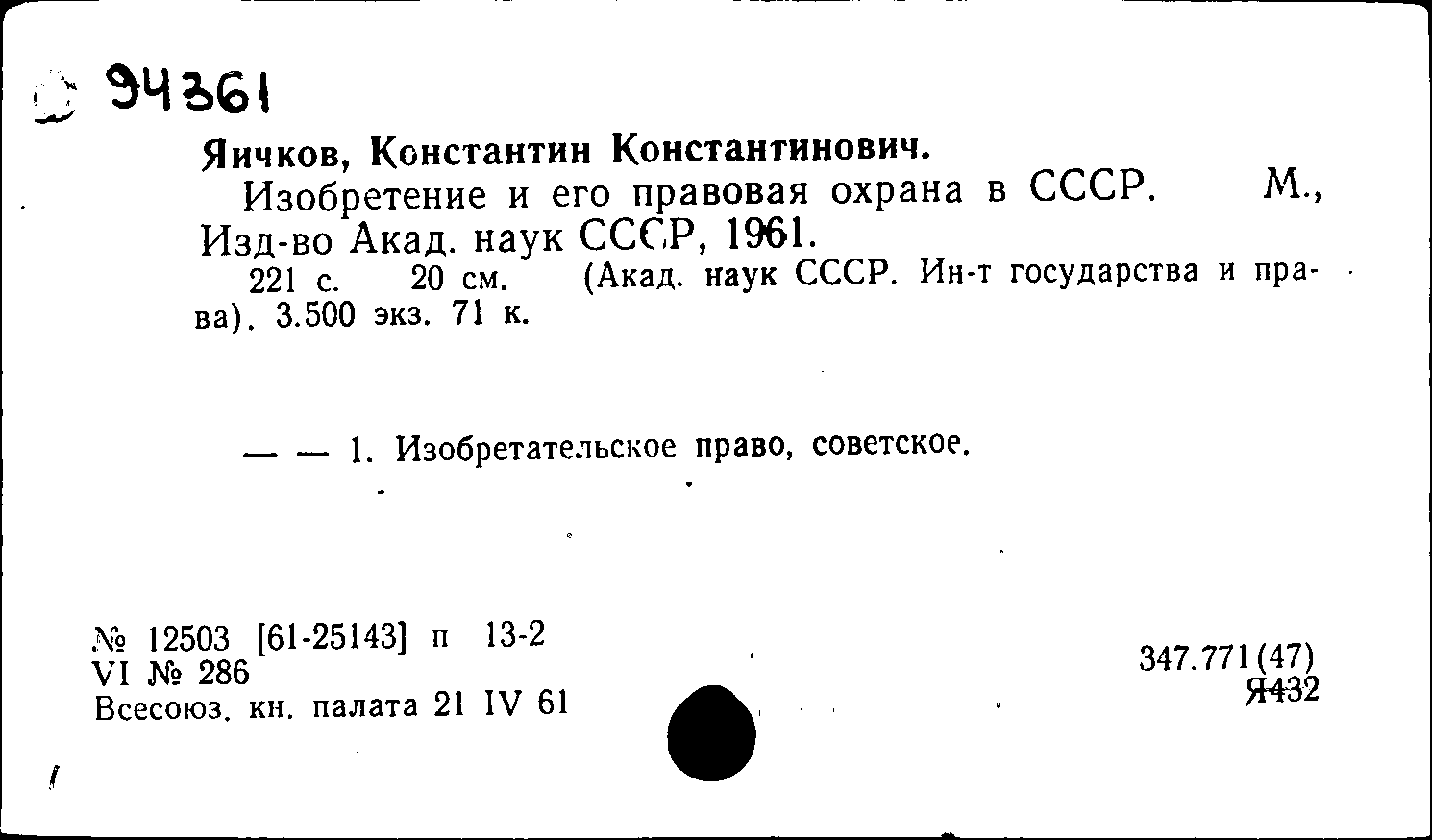 94361

Яичков, Константин Константинович.

Изобретение и его правовая охрана в СССР. М., Изд-во Акад. наук СССР, 1961.

221 с. 20 см. (Акад. наук СССР. Ин-т государства и права). 3.500 экз. 71 к.

— — 1. Изобретательское право, советское.

№ 12503 [61-25143] п 13-2
VI № 286
Всесоюз. кн. палата 21 IV 61

347.771(47)
Я432